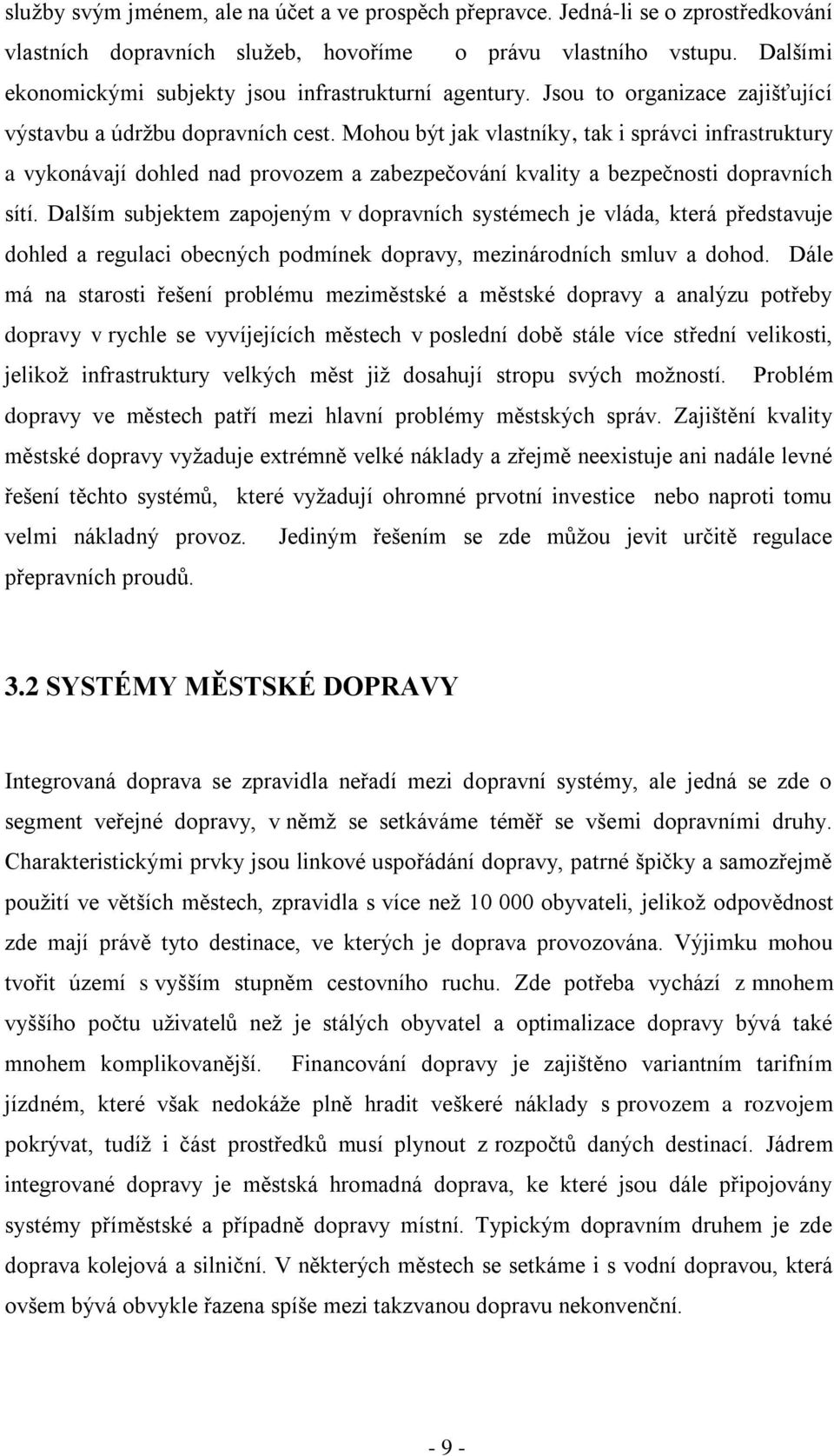 služby svým jménem, ale na účet a ve prospěch přepravce. Jedná-li se o zprostředkování vlastních dopravních služeb, hovoříme o právu vlastního vstupu. Dalšími ekonomickými subjekty jsou infrastrukturní agentury. Jsou to organizace zajišťující výstavbu a údržbu dopravních cest. Mohou být jak vlastníky, tak i správci infrastruktury a vykonávají dohled nad provozem a zabezpečování kvality a bezpečnosti dopravních sítí. Dalším subjektem zapojeným v dopravních systémech je vláda, která představuje dohled a regulaci obecných podmínek dopravy, mezinárodních smluv a dohod. Dále má na starosti řešení problému meziměstské a městské dopravy a analýzu potřeby dopravy v rychle se vyvíjejících městech v poslední době stále více střední velikosti, jelikož infrastruktury velkých měst již dosahují stropu svých možností. Problém dopravy ve městech patří mezi hlavní problémy městských správ. Zajištění kvality městské dopravy vyžaduje extrémně velké náklady a zřejmě neexistuje ani nadále levné řešení těchto systémů, které vyžadují ohromné prvotní investice nebo naproti tomu velmi nákladný provoz. Jediným řešením se zde můžou jevit určitě regulace přepravních proudů.

3.2 SYSTÉMY MĚSTSKÉ DOPRAVY

Integrovaná doprava se zpravidla neřadí mezi dopravní systémy, ale jedná se zde o segment veřejné dopravy, v němž se setkáváme téměř se všemi dopravními druhy. Charakteristickými prvky jsou linkové uspořádání dopravy, patrné špičky a samozřejmě použití ve větších městech, zpravidla s více než 10 000 obyvateli, jelikož odpovědnost zde mají právě tyto destinace, ve kterých je doprava provozována. Výjimku mohou tvořit území s vyšším stupněm cestovního ruchu. Zde potřeba vychází z mnohem vyššího počtu uživatelů než je stálých obyvatel a optimalizace dopravy bývá také mnohem komplikovanější. Financování dopravy je zajištěno variantním tarifním jízdném, které však nedokáže plně hradit veškeré náklady s provozem a rozvojem pokrývat, tudíž i část prostředků musí plynout z rozpočtů daných destinací. Jádrem integrované dopravy je městská hromadná doprava, ke které jsou dále připojovány systémy příměstské a případně dopravy místní. Typickým dopravním druhem je zde doprava kolejová a silniční. V některých městech se setkáme i s vodní dopravou, která ovšem bývá obvykle řazena spíše mezi takzvanou dopravu nekonvenční.

- 9 -